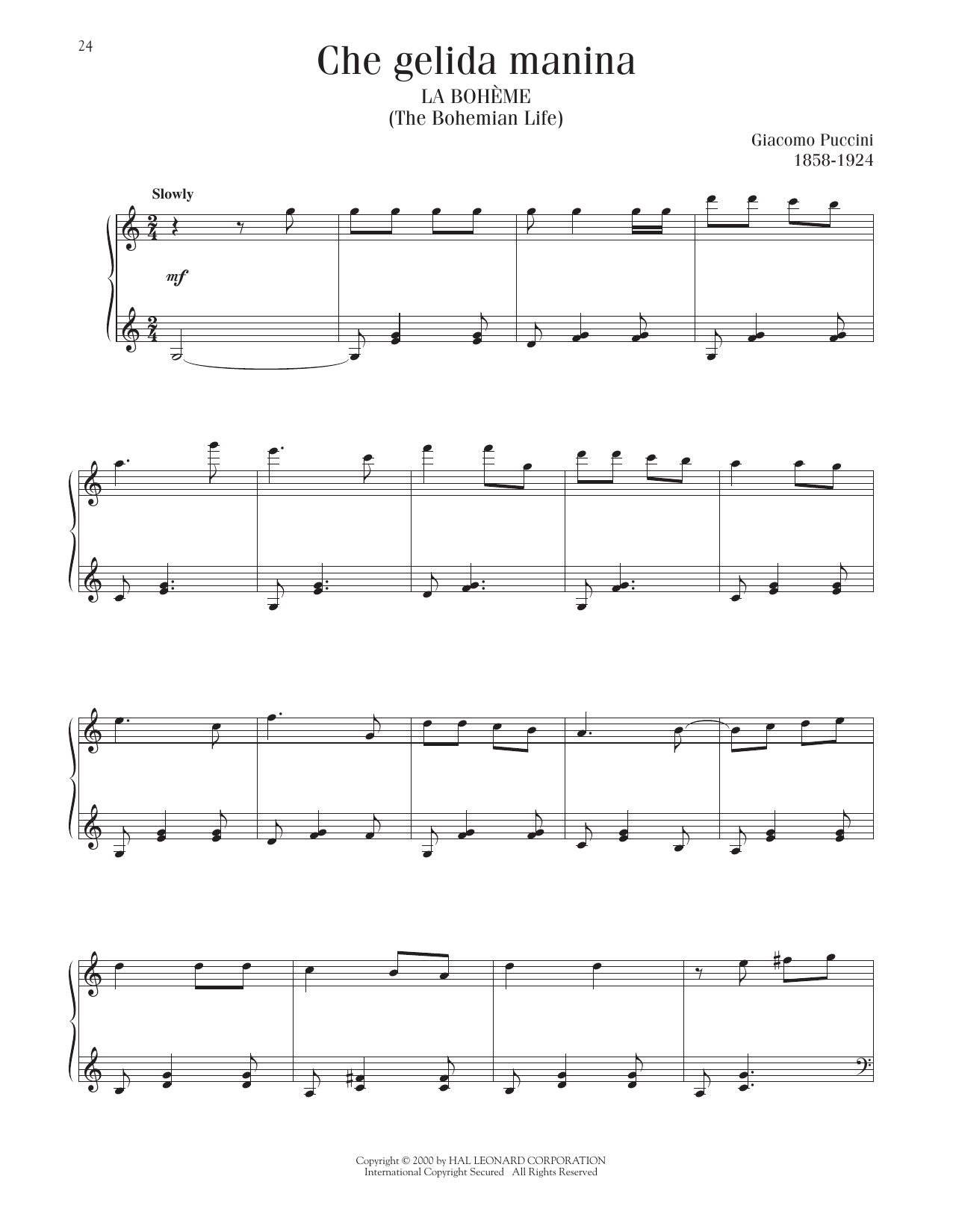 24

Che gelida manina

LA BOHÈME
(The Bohemian Life)

Giacomo Puccini
1858-1924

Slowly

mf

Copyright © 2000 by HAL LEONARD CORPORATION
International Copyright Secured All Rights Reserved